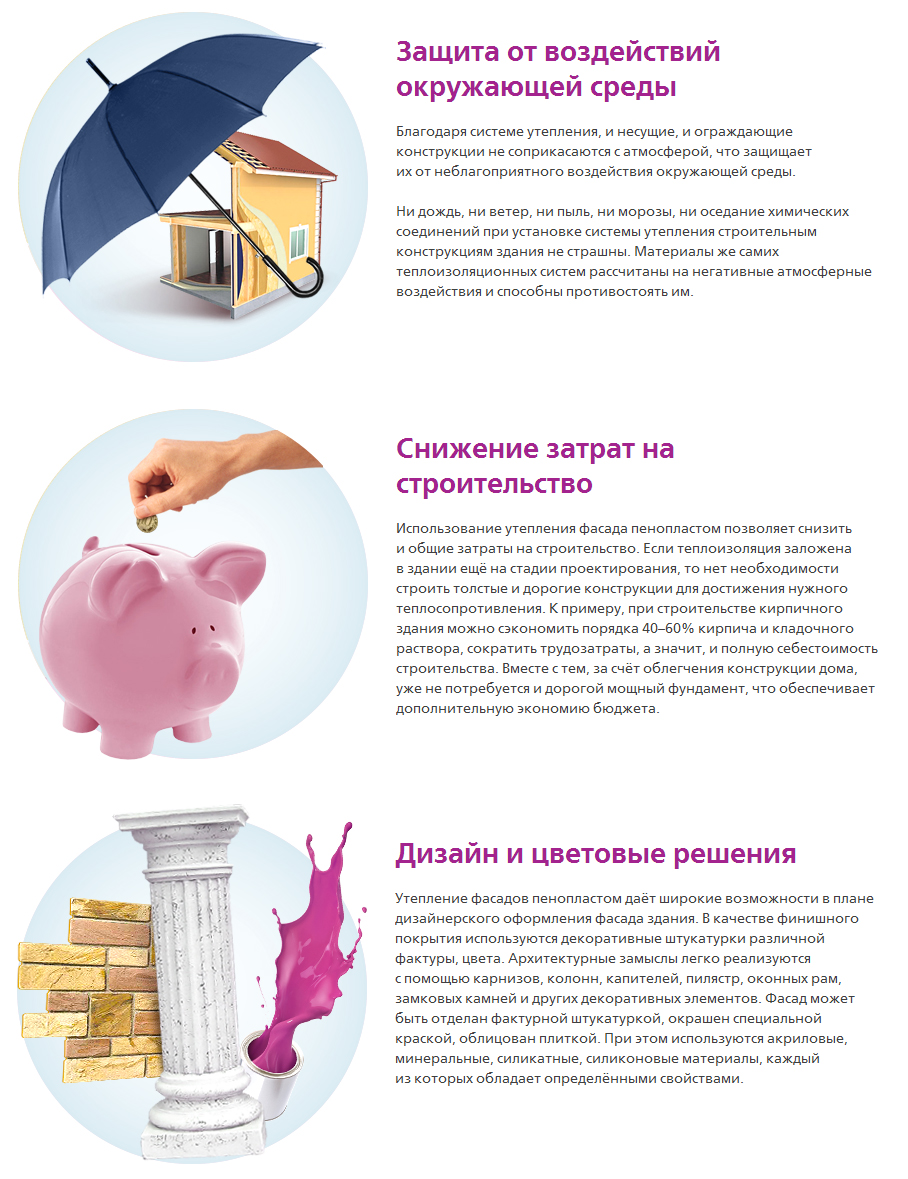 Защита от воздействий окружающей среды

Благодаря системе утепления, и несущие, и ограждающие конструкции не соприкасаются с атмосферой, что защищает их от неблагоприятного воздействия окружающей среды.

Ни дождь, ни ветер, ни пыль, ни морозы, ни оседание химических соединений при установке системы утепления строительным конструкциям здания не страшны. Материалы же самих теплоизоляционных систем рассчитаны на негативные атмосферные воздействия и способны противостоять им.

Снижение затрат на строительство

Использование утепления фасада пенопластом позволяет снизить и общие затраты на строительство. Если теплоизоляция заложена в здании ещё на стадии проектирования, то нет необходимости строить толстые и дорогие конструкции для достижения нужного теплосопротивления. К примеру, при строительстве кирпичного здания можно сэкономить порядка 40–60% кирпича и кладочного раствора, сократить трудозатраты, а значит, и полную себестоимость строительства. Вместе с тем, за счёт облегчения конструкции дома, уже не потребуется и дорогой мощный фундамент, что обеспечивает дополнительную экономию бюджета.

Дизайн и цветовые решения

Утепление фасадов пенопластом даёт широкие возможности в плане дизайнерского оформления фасада здания. В качестве финишного покрытия используются декоративные штукатурки различной фактуры, цвета. Архитектурные замыслы легко реализуются с помощью карнизов, колонн, капителей, пилястр, оконных рам, замковых камней и других декоративных элементов. Фасад может быть отделан фактурной штукатуркой, окрашен специальной краской, облицован плиткой. При этом используются акриловые, минеральные, силикатные, силиконовые материалы, каждый из которых обладает определёнными свойствами.